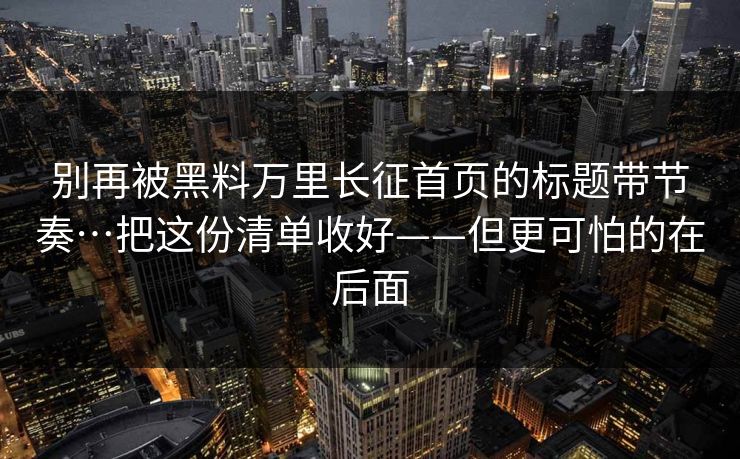 别再被黑料万里长征首页的标题带节奏…把这份清单收好——但更可怕的在后面

UBS